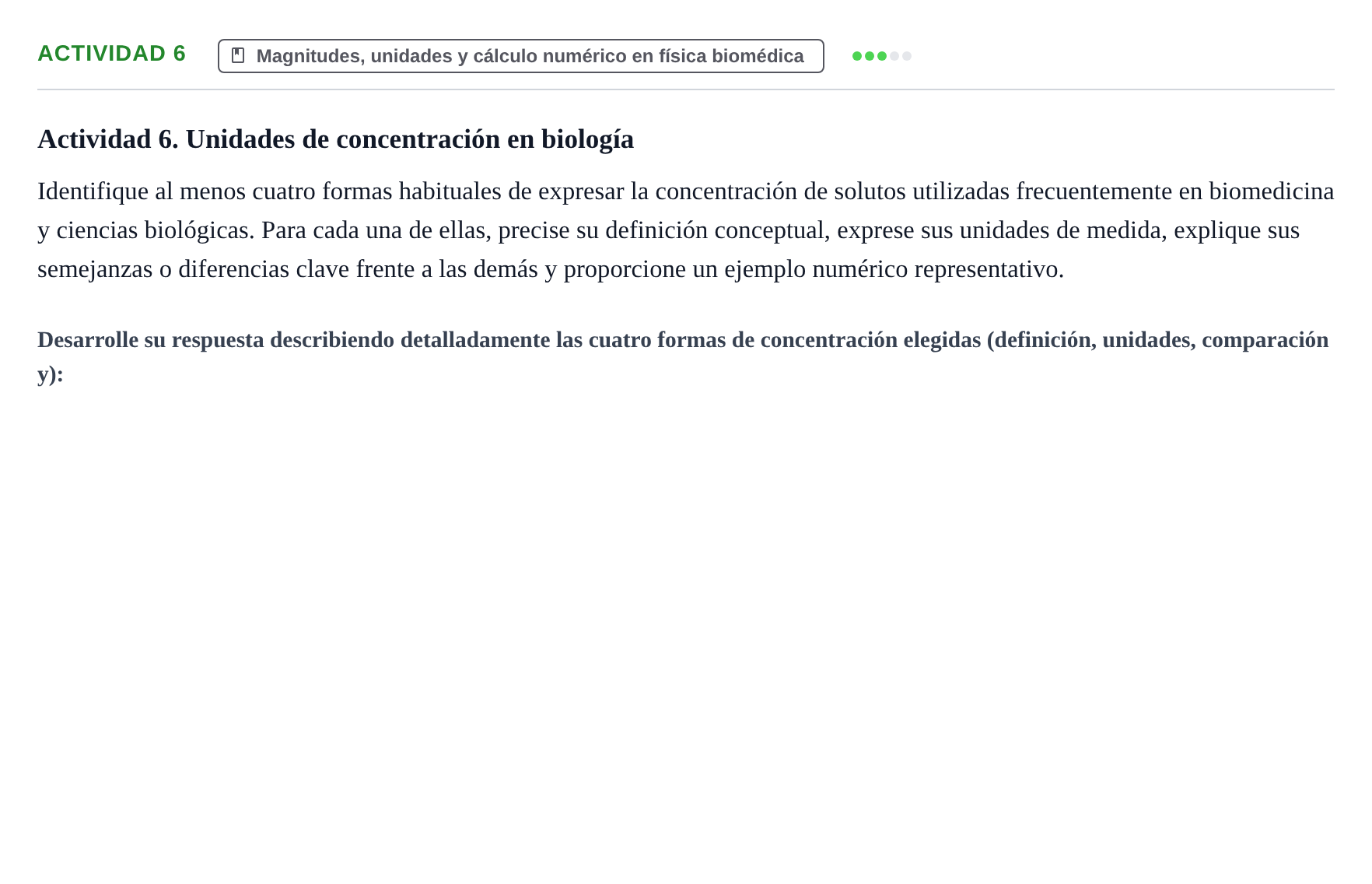 ACTIVIDAD 6

Magnitudes, unidades y cálculo numérico en física biomédica

Actividad 6. Unidades de concentración en biología

Identifique al menos cuatro formas habituales de expresar la concentración de solutos utilizadas frecuentemente en biomedicina y ciencias biológicas. Para cada una de ellas, precise su definición conceptual, exprese sus unidades de medida, explique sus semejanzas o diferencias clave frente a las demás y proporcione un ejemplo numérico representativo.

Desarrolle su respuesta describiendo detalladamente las cuatro formas de concentración elegidas (definición, unidades, comparación y):